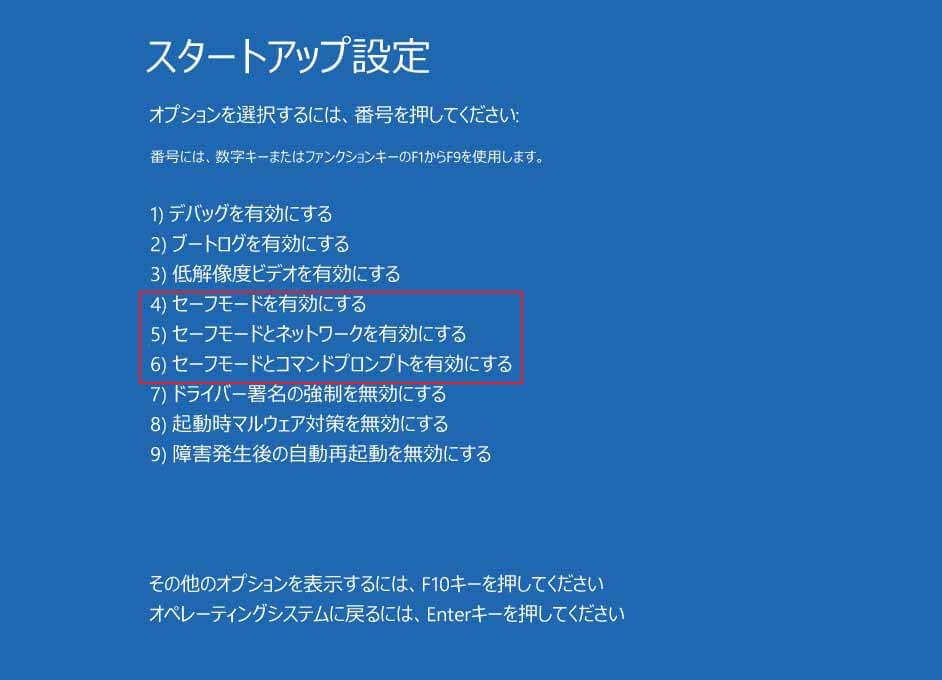 スタートアップ設定

オプションを選択するには、番号を押してください:

番号には、数字キーまたはファンクションキーのF1からF9を使用します。

1) デバッグを有効にする
2) ブートログを有効にする
3) 低解像度ビデオを有効にする
4) セーフモードを有効にする
5) セーフモードとネットワークを有効にする
6) セーフモードとコマンドプロンプトを有効にする
7) ドライバー署名の強制を無効にする
8) 起動時マルウェア対策を無効にする
9) 障害発生後の自動再起動を無効にする

その他のオプションを表示するには、F10キーを押してください
オペレーティングシステムに戻るには、Enterキーを押してください